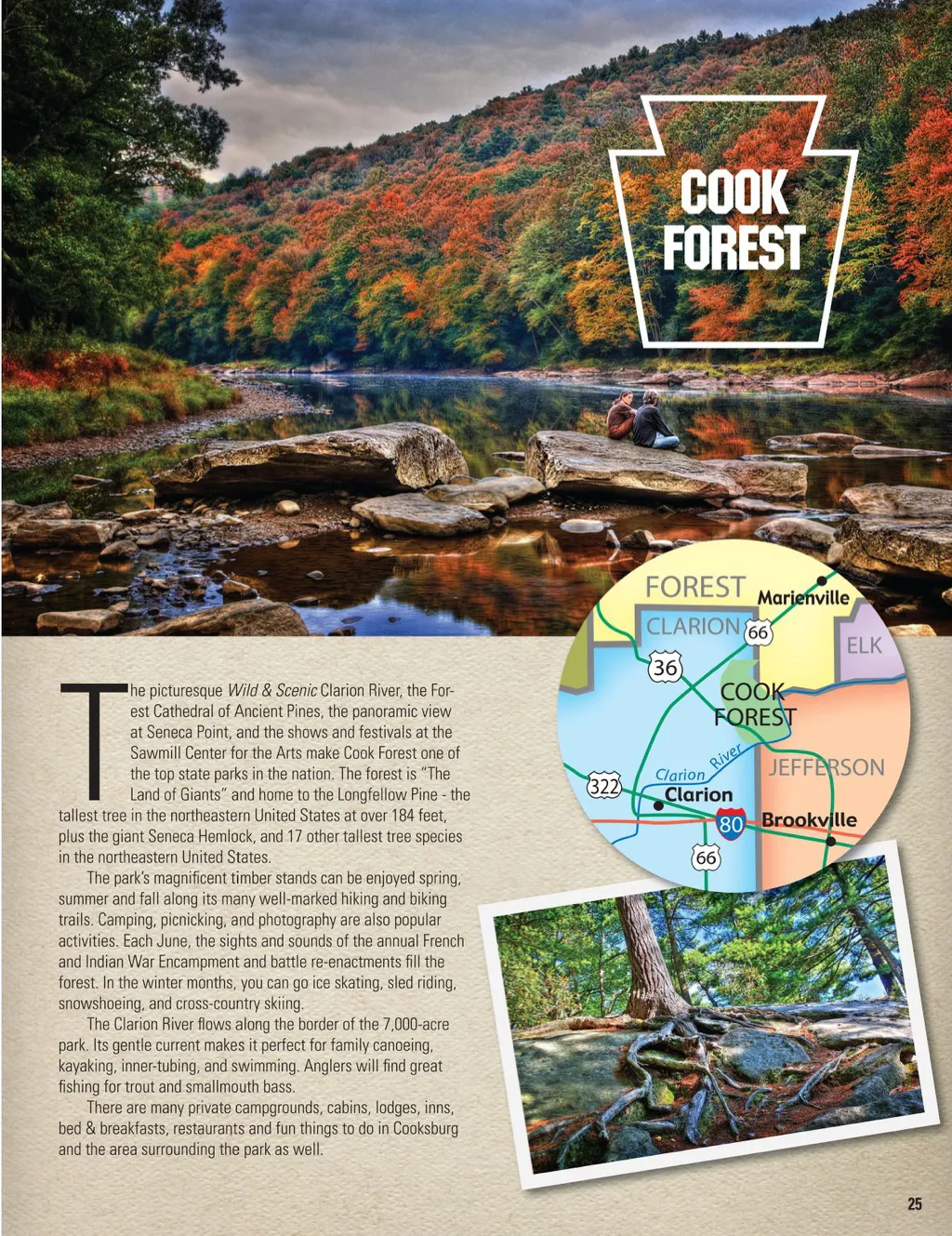 COOK FOREST

FOREST
Marienville
CLARION
66
ELK
36
COOK FOREST
Clarion River
JEFFERSON
322
Clarion
80
Brookville
66

The picturesque Wild & Scenic Clarion River, the Forest Cathedral of Ancient Pines, the panoramic view at Seneca Point, and the shows and festivals at the Sawmill Center for the Arts make Cook Forest one of the top state parks in the nation. The forest is "The Land of Giants" and home to the Longfellow Pine - the tallest tree in the northeastern United States at over 184 feet, plus the giant Seneca Hemlock, and 17 other tallest tree species in the northeastern United States.

The park's magnificent timber stands can be enjoyed spring, summer and fall along its many well-marked hiking and biking trails. Camping, picnicking, and photography are also popular activities. Each June, the sights and sounds of the annual French and Indian War Encampment and battle re-enactments fill the forest. In the winter months, you can go ice skating, sled riding, snowshoeing, and cross-country skiing.

The Clarion River flows along the border of the 7,000-acre park. Its gentle current makes it perfect for family canoeing, kayaking, inner-tubing, and swimming. Anglers will find great fishing for trout and smallmouth bass.

There are many private campgrounds, cabins, lodges, inns, bed & breakfasts, restaurants and fun things to do in Cooksburg and the area surrounding the park as well.

25